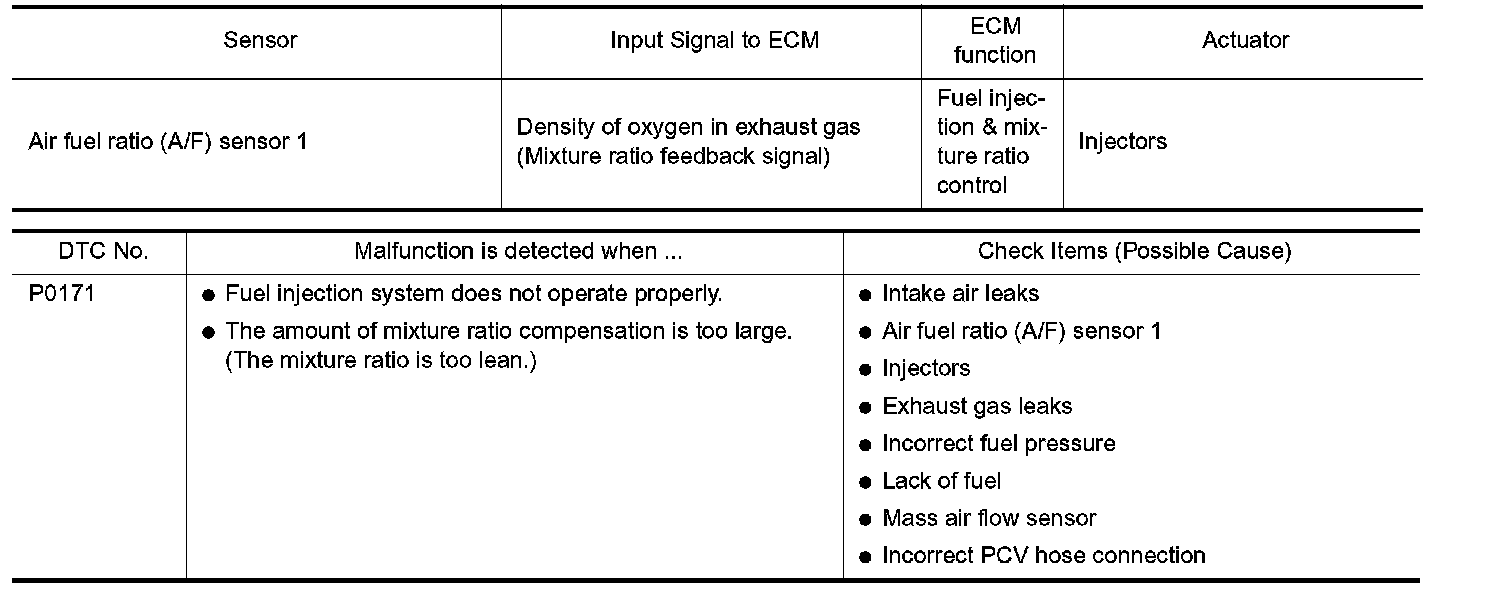 | Sensor | Input Signal to ECM | ECM function | Actuator |
|---|---|---|---|
| Air fuel ratio (A/F) sensor 1 | Density of oxygen in exhaust gas (Mixture ratio feedback signal) | Fuel injection & mixture ratio control | Injectors |

| DTC No. | Malfunction is detected when ... | Check Items (Possible Cause) |
|---|---|---|
| P0171 | ● Fuel injection system does not operate properly. ● The amount of mixture ratio compensation is too large. (The mixture ratio is too lean.) | ● Intake air leaks ● Air fuel ratio (A/F) sensor 1 ● Injectors ● Exhaust gas leaks ● Incorrect fuel pressure ● Lack of fuel ● Mass air flow sensor ● Incorrect PCV hose connection |